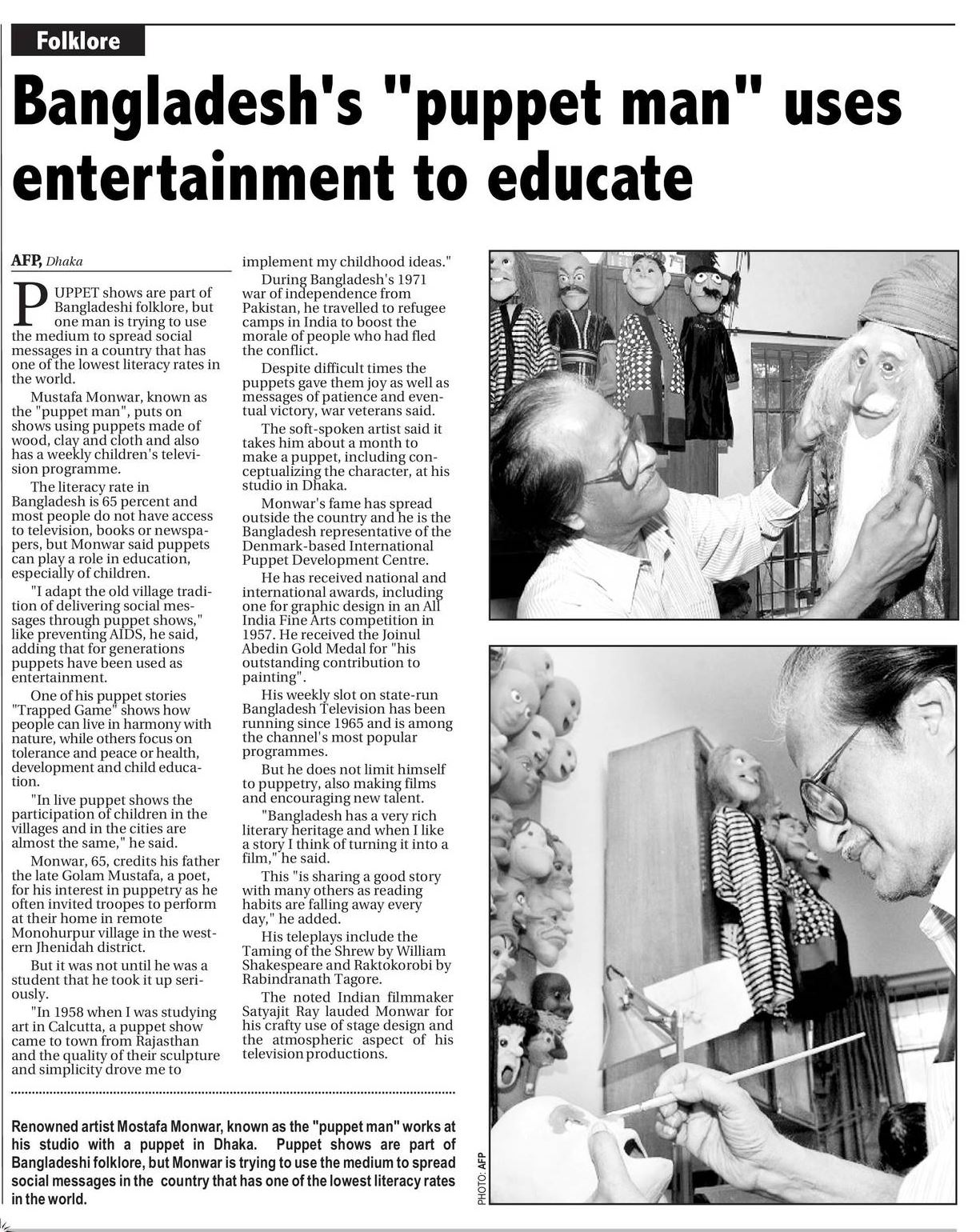 Folklore

Bangladesh's "puppet man" uses entertainment to educate

AFP, Dhaka

PUPPET shows are part of Bangladeshi folklore, but one man is trying to use the medium to spread social messages in a country that has one of the lowest literacy rates in the world.

Mustafa Monwar, known as the "puppet man", puts on shows using puppets made of wood, clay and cloth and also has a weekly children's television programme.

The literacy rate in Bangladesh is 65 percent and most people do not have access to television, books or newspapers, but Monwar said puppets can play a role in education, especially of children.

"I adapt the old village tradition of delivering social messages through puppet shows," like preventing AIDS, he said, adding that for generations puppets have been used as entertainment.

One of his puppet stories "Trapped Game" shows how people can live in harmony with nature, while others focus on tolerance and peace or health, development and child education.

"In live puppet shows the participation of children in the villages and in the cities are almost the same," he said.

Monwar, 65, credits his father the late Golam Mustafa, a poet, for his interest in puppetry as he often invited troopes to perform at their home in remote Monohurpur village in the western Jhenidah district.

But it was not until he was a student that he took it up seriously.

"In 1958 when I was studying art in Calcutta, a puppet show came to town from Rajasthan and the quality of their sculpture and simplicity drove me to implement my childhood ideas."

During Bangladesh's 1971 war of independence from Pakistan, he travelled to refugee camps in India to boost the morale of people who had fled the conflict.

Despite difficult times the puppets gave them joy as well as messages of patience and eventual victory, war veterans said.

The soft-spoken artist said it takes him about a month to make a puppet, including conceptualizing the character, at his studio in Dhaka.

Monwar's fame has spread outside the country and he is the Bangladesh representative of the Denmark-based International Puppet Development Centre.

He has received national and international awards, including one for graphic design in an All India Fine Arts competition in 1957. He received the Joinul Abedin Gold Medal for "his outstanding contribution to painting".

His weekly slot on state-run Bangladesh Television has been running since 1965 and is among the channel's most popular programmes.

But he does not limit himself to puppetry, also making films and encouraging new talent.

"Bangladesh has a very rich literary heritage and when I like a story I think of turning it into a film," he said.

This "is sharing a good story with many others as reading habits are falling away every day," he added.

His teleplays include the Taming of the Shrew by William Shakespeare and Raktokorobi by Rabindranath Tagore.

The noted Indian filmmaker Satyajit Ray lauded Monwar for his crafty use of stage design and the atmospheric aspect of his television productions.

Renowned artist Mostafa Monwar, known as the "puppet man" works at his studio with a puppet in Dhaka. Puppet shows are part of Bangladeshi folklore, but Monwar is trying to use the medium to spread social messages in the country that has one of the lowest literacy rates in the world.

PHOTO: AFP